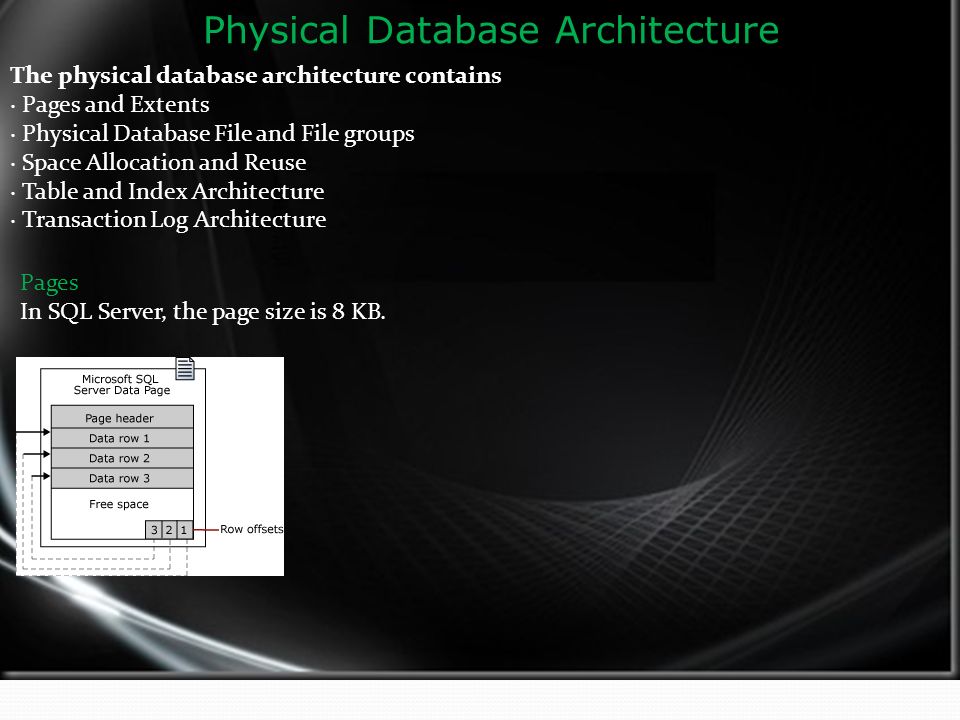 Physical Database Architecture

The physical database architecture contains
· Pages and Extents
· Physical Database File and File groups
· Space Allocation and Reuse
· Table and Index Architecture
· Transaction Log Architecture

Pages
In SQL Server, the page size is 8 KB.

Microsoft SQL Server Data Page
Page header
Data row 1
Data row 2
Data row 3
Free space
3 2 1
Row offsets